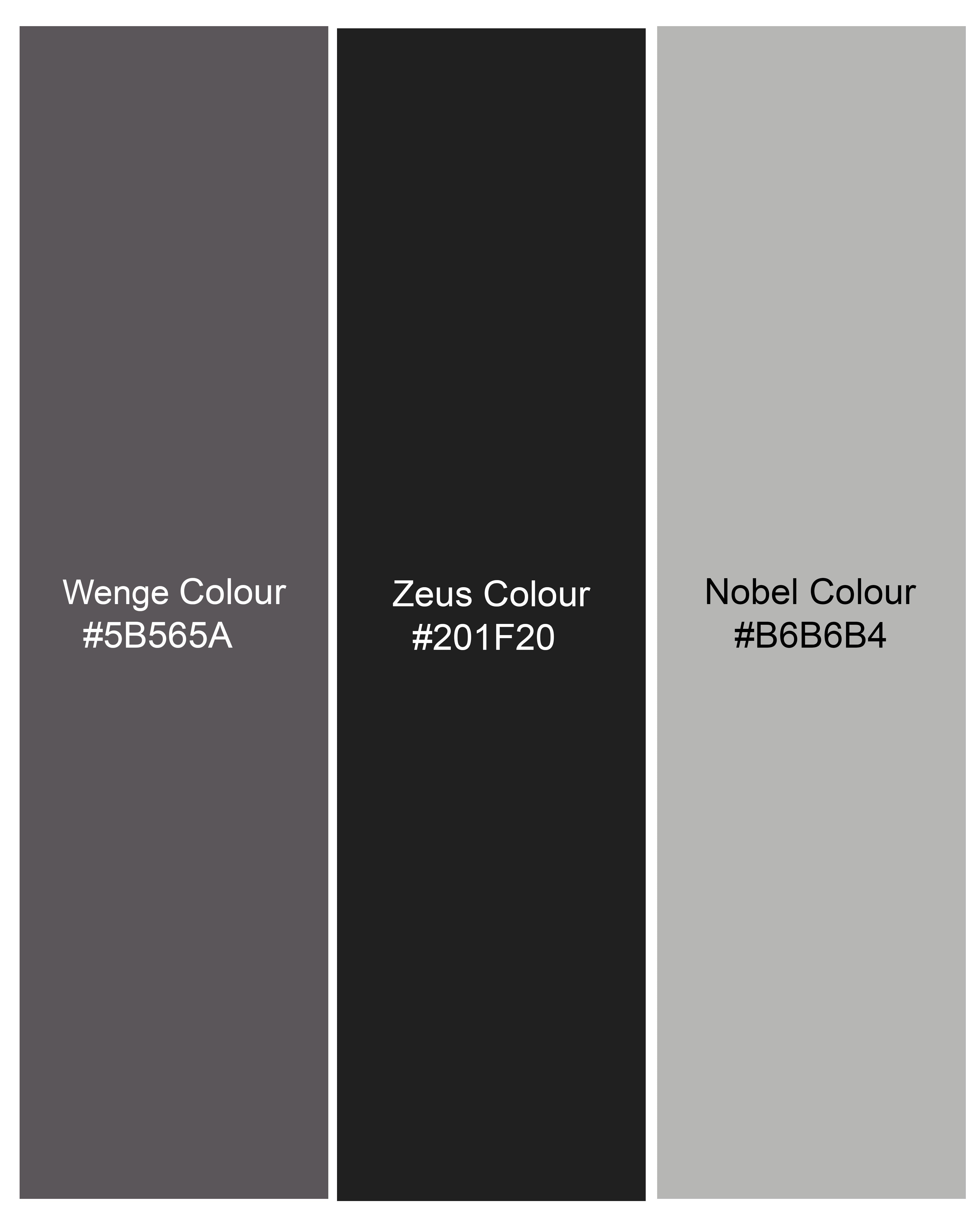 Wenge Colour
#5B565A

Zeus Colour
#201F20

Nobel Colour
#B6B6B4